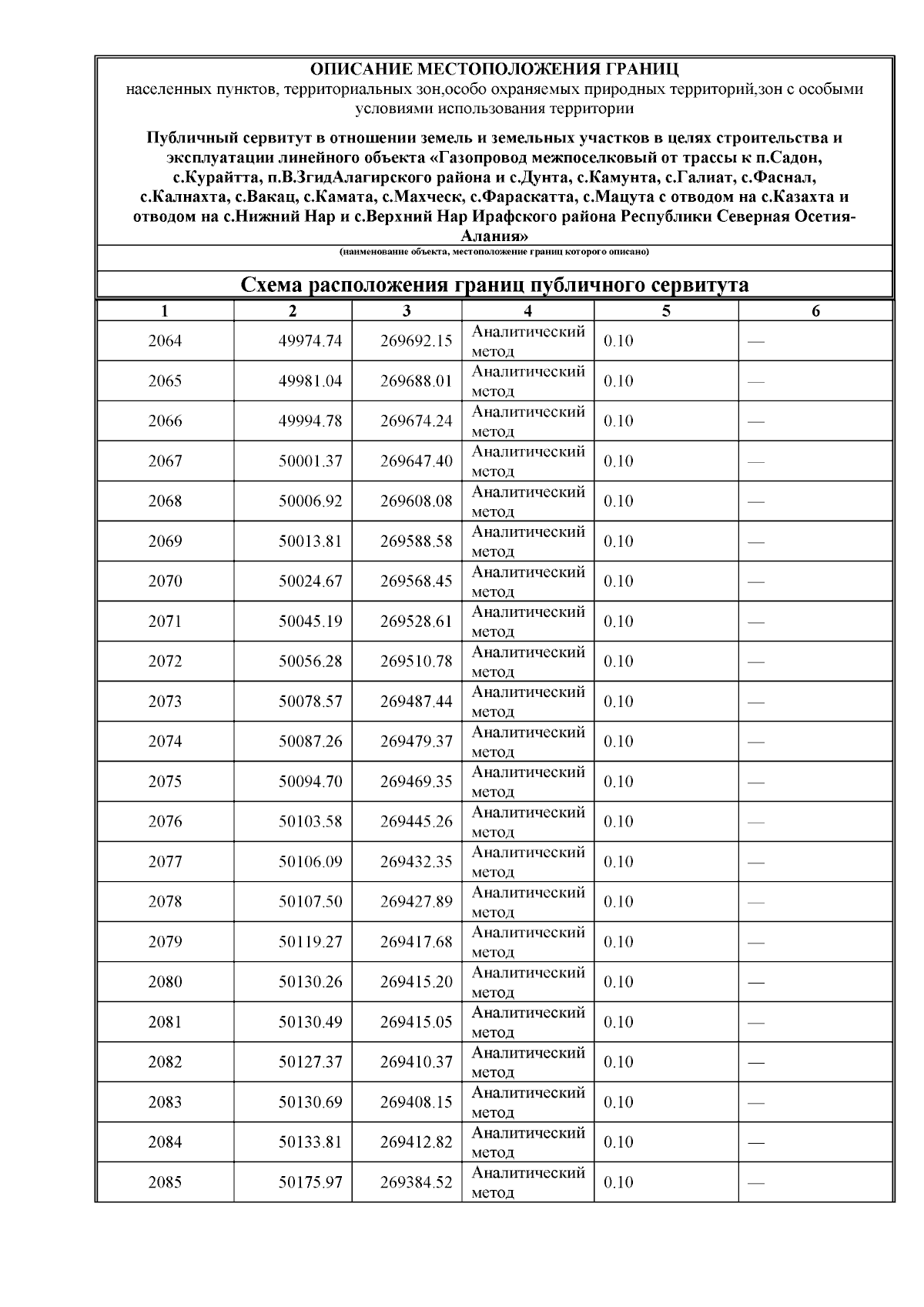 ОПИСАНИЕ МЕСТОПОЛОЖЕНИЯ ГРАНИЦ
населенных пунктов, территориальных зон,особо охраняемых природных территорий,зон с особыми условиями использования территории

Публичный сервитут в отношении земель и земельных участков в целях строительства и эксплуатации линейного объекта «Газопровод межпоселковый от трассы к п.Садон, с.Курайтта, п.В.ЗгидАлагирского района и с.Дунта, с.Камунта, с.Галиат, с.Фаснал, с.Калнахта, с.Вакац, с.Камата, с.Махческ, с.Фараскатта, с.Мацута с отводом на с.Казахта и отводом на с.Нижний Нар и с.Верхний Нар Ирафского района Республики Северная Осетия-Алания»
(наименование объекта, местоположение границ которого описано)

Схема расположения границ публичного сервитута

| 1 | 2 | 3 | 4 | 5 | 6 |
|---|---|---|---|---|---|
| 2064 | 49974.74 | 269692.15 | Аналитический метод | 0.10 | — |
| 2065 | 49981.04 | 269688.01 | Аналитический метод | 0.10 | — |
| 2066 | 49994.78 | 269674.24 | Аналитический метод | 0.10 | — |
| 2067 | 50001.37 | 269647.40 | Аналитический метод | 0.10 | — |
| 2068 | 50006.92 | 269608.08 | Аналитический метод | 0.10 | — |
| 2069 | 50013.81 | 269588.58 | Аналитический метод | 0.10 | — |
| 2070 | 50024.67 | 269568.45 | Аналитический метод | 0.10 | — |
| 2071 | 50045.19 | 269528.61 | Аналитический метод | 0.10 | — |
| 2072 | 50056.28 | 269510.78 | Аналитический метод | 0.10 | — |
| 2073 | 50078.57 | 269487.44 | Аналитический метод | 0.10 | — |
| 2074 | 50087.26 | 269479.37 | Аналитический метод | 0.10 | — |
| 2075 | 50094.70 | 269469.35 | Аналитический метод | 0.10 | — |
| 2076 | 50103.58 | 269445.26 | Аналитический метод | 0.10 | — |
| 2077 | 50106.09 | 269432.35 | Аналитический метод | 0.10 | — |
| 2078 | 50107.50 | 269427.89 | Аналитический метод | 0.10 | — |
| 2079 | 50119.27 | 269417.68 | Аналитический метод | 0.10 | — |
| 2080 | 50130.26 | 269415.20 | Аналитический метод | 0.10 | — |
| 2081 | 50130.49 | 269415.05 | Аналитический метод | 0.10 | — |
| 2082 | 50127.37 | 269410.37 | Аналитический метод | 0.10 | — |
| 2083 | 50130.69 | 269408.15 | Аналитический метод | 0.10 | — |
| 2084 | 50133.81 | 269412.82 | Аналитический метод | 0.10 | — |
| 2085 | 50175.97 | 269384.52 | Аналитический метод | 0.10 | — |